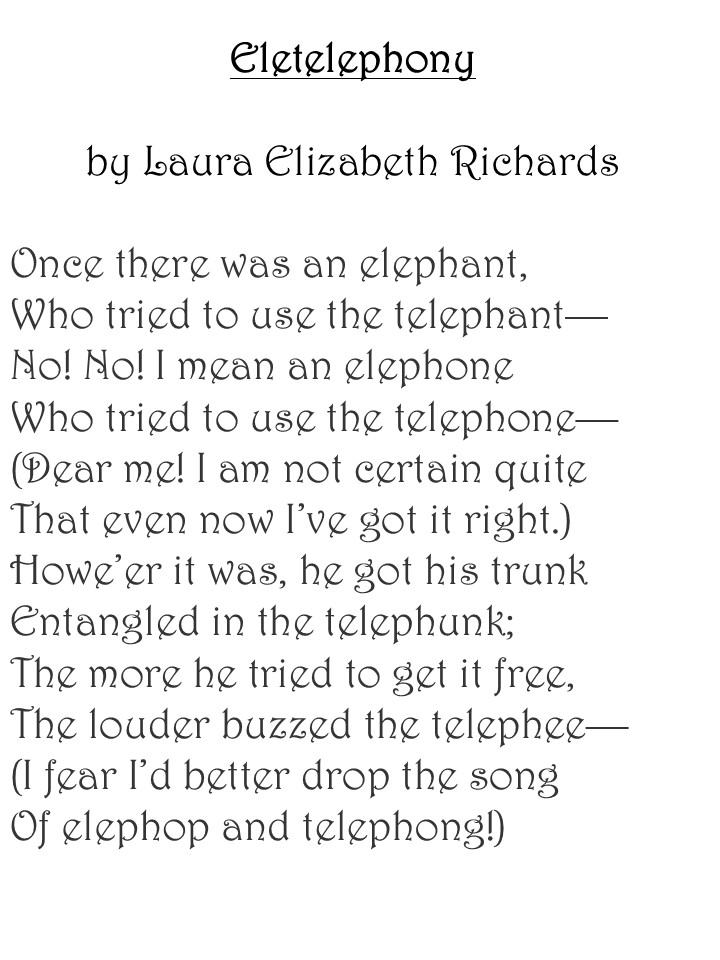 Eletelephony

by Laura Elizabeth Richards

Once there was an elephant,
Who tried to use the telephant—
No! No! I mean an elephone
Who tried to use the telephone—
(Dear me! I am not certain quite
That even now I've got it right.)
Howe'er it was, he got his trunk
Entangled in the telephunk;
The more he tried to get it free,
The louder buzzed the telephee—
(I fear I'd better drop the song
Of elephop and telephong!)